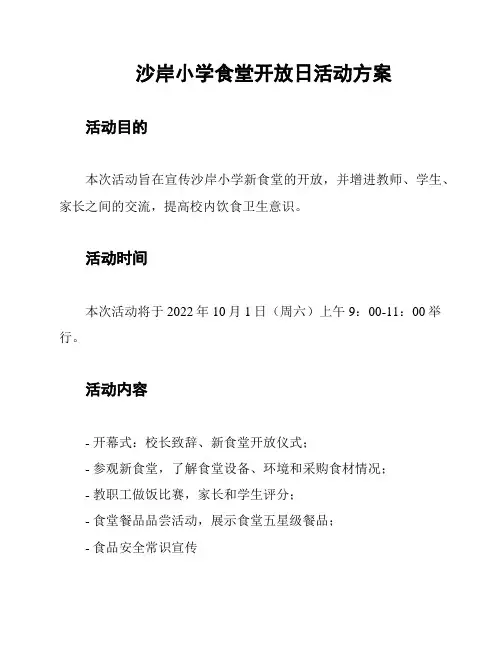 沙岸小学食堂开放日活动方案

活动目的

本次活动旨在宣传沙岸小学新食堂的开放，并增进教师、学生、家长之间的交流，提高校内饮食卫生意识。

活动时间

本次活动将于 2022 年 10 月 1 日（周六）上午 9：00-11：00 举行。

活动内容

- 开幕式：校长致辞、新食堂开放仪式；
- 参观新食堂，了解食堂设备、环境和采购食材情况；
- 教职工做饭比赛，家长和学生评分；
- 食堂餐品品尝活动，展示食堂五星级餐品；
- 食品安全常识宣传